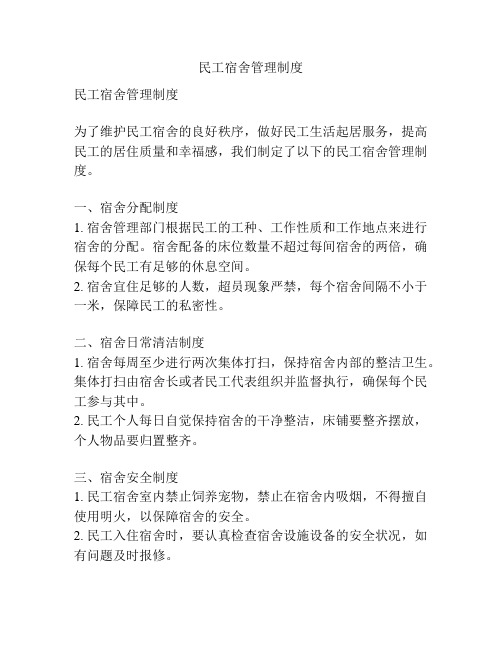 民工宿舍管理制度

民工宿舍管理制度

为了维护民工宿舍的良好秩序，做好民工生活起居服务，提高民工的居住质量和幸福感，我们制定了以下的民工宿舍管理制度。

一、宿舍分配制度
1. 宿舍管理部门根据民工的工种、工作性质和工作地点来进行宿舍的分配。宿舍配备的床位数量不超过每间宿舍的两倍，确保每个民工有足够的休息空间。
2. 宿舍宜住足够的人数，超员现象严禁，每个宿舍间隔不小于一米，保障民工的私密性。

二、宿舍日常清洁制度
1. 宿舍每周至少进行两次集体打扫，保持宿舍内部的整洁卫生。集体打扫由宿舍长或者民工代表组织并监督执行，确保每个民工参与其中。
2. 民工个人每日自觉保持宿舍的干净整洁，床铺要整齐摆放，个人物品要归置整齐。

三、宿舍安全制度
1. 民工宿舍室内禁止饲养宠物，禁止在宿舍内吸烟，不得擅自使用明火，以保障宿舍的安全。
2. 民工入住宿舍时，要认真检查宿舍设施设备的安全状况，如有问题及时报修。